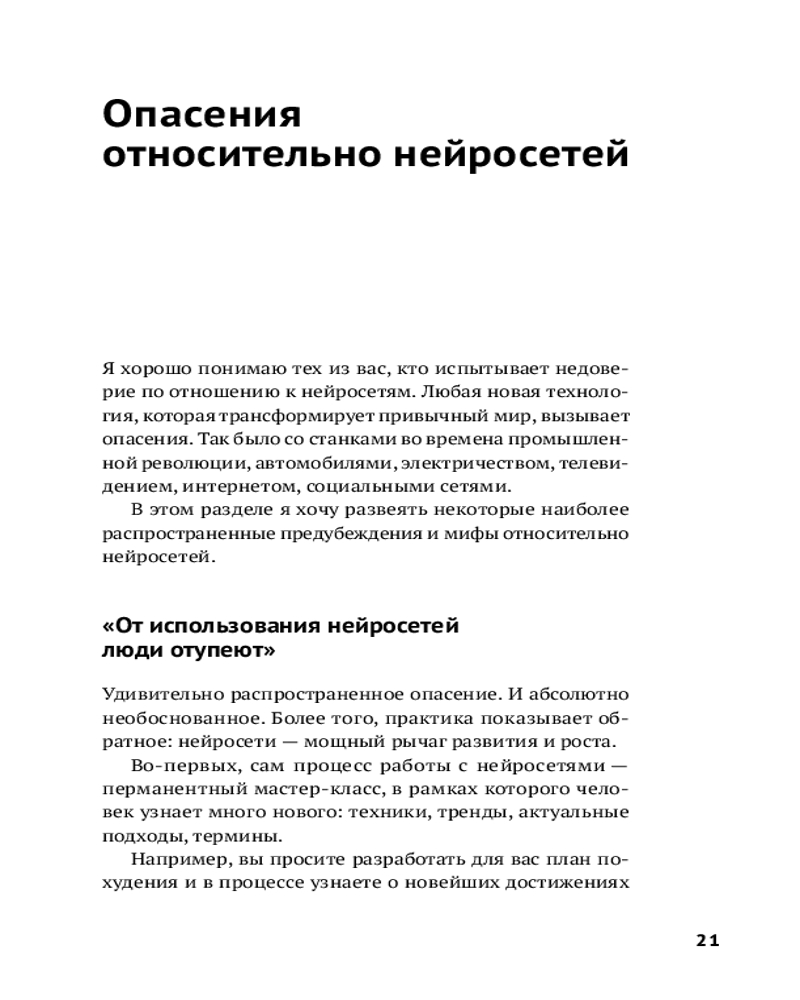 Опасения относительно нейросетей

Я хорошо понимаю тех из вас, кто испытывает недоверие по отношению к нейросетям. Любая новая технология, которая трансформирует привычный мир, вызывает опасения. Так было со станками во времена промышленной революции, автомобилями, электричеством, телевидением, интернетом, социальными сетями.

В этом разделе я хочу развеять некоторые наиболее распространенные предубеждения и мифы относительно нейросетей.

«От использования нейросетей люди отупеют»

Удивительно распространенное опасение. И абсолютно необоснованное. Более того, практика показывает обратное: нейросети — мощный рычаг развития и роста.

Во-первых, сам процесс работы с нейросетями — перманентный мастер-класс, в рамках которого человек узнает много нового: техники, тренды, актуальные подходы, термины.

Например, вы просите разработать для вас план похудения и в процессе узнаете о новейших достижениях

21